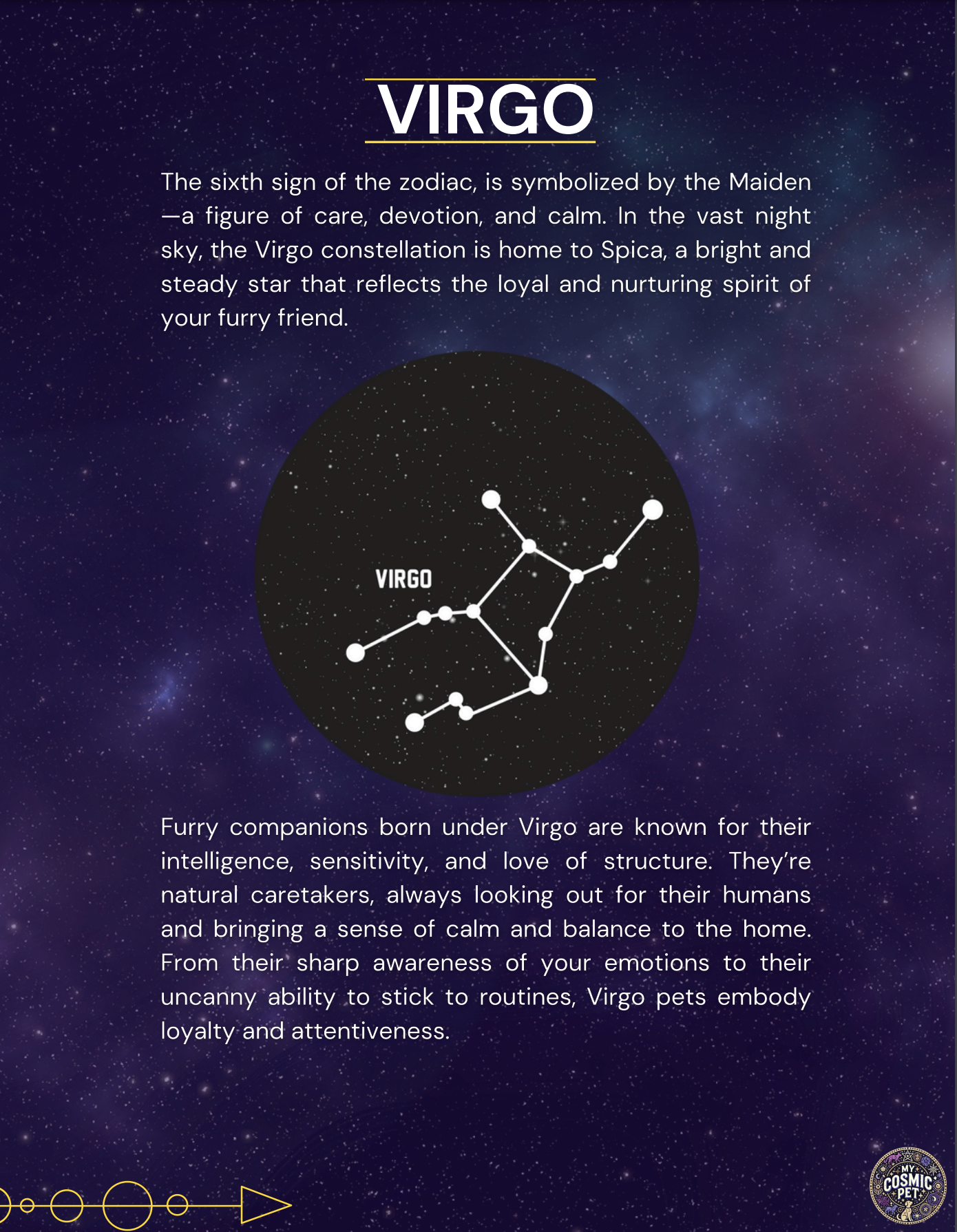 VIRGO

The sixth sign of the zodiac, is symbolized by the Maiden—a figure of care, devotion, and calm. In the vast night sky, the Virgo constellation is home to Spica, a bright and steady star that reflects the loyal and nurturing spirit of your furry friend.

VIRGO

Furry companions born under Virgo are known for their intelligence, sensitivity, and love of structure. They're natural caretakers, always looking out for their humans and bringing a sense of calm and balance to the home. From their sharp awareness of your emotions to their uncanny ability to stick to routines, Virgo pets embody loyalty and attentiveness.

MY COSMIC PET